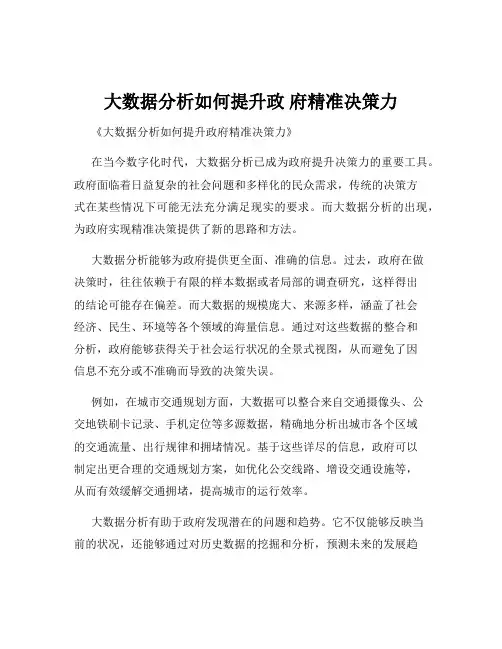 大数据分析如何提升政 府精准决策力

《大数据分析如何提升政府精准决策力》

在当今数字化时代，大数据分析已成为政府提升决策力的重要工具。政府面临着日益复杂的社会问题和多样化的民众需求，传统的决策方式在某些情况下可能无法充分满足现实的要求。而大数据分析的出现，为政府实现精准决策提供了新的思路和方法。

大数据分析能够为政府提供更全面、准确的信息。过去，政府在做决策时，往往依赖于有限的样本数据或者局部的调查研究，这样得出的结论可能存在偏差。而大数据的规模庞大、来源多样，涵盖了社会经济、民生、环境等各个领域的海量信息。通过对这些数据的整合和分析，政府能够获得关于社会运行状况的全景式视图，从而避免了因信息不充分或不准确而导致的决策失误。

例如，在城市交通规划方面，大数据可以整合来自交通摄像头、公交地铁刷卡记录、手机定位等多源数据，精确地分析出城市各个区域的交通流量、出行规律和拥堵情况。基于这些详尽的信息，政府可以制定出更合理的交通规划方案，如优化公交线路、增设交通设施等，从而有效缓解交通拥堵，提高城市的运行效率。

大数据分析有助于政府发现潜在的问题和趋势。它不仅能够反映当前的状况，还能够通过对历史数据的挖掘和分析，预测未来的发展趋